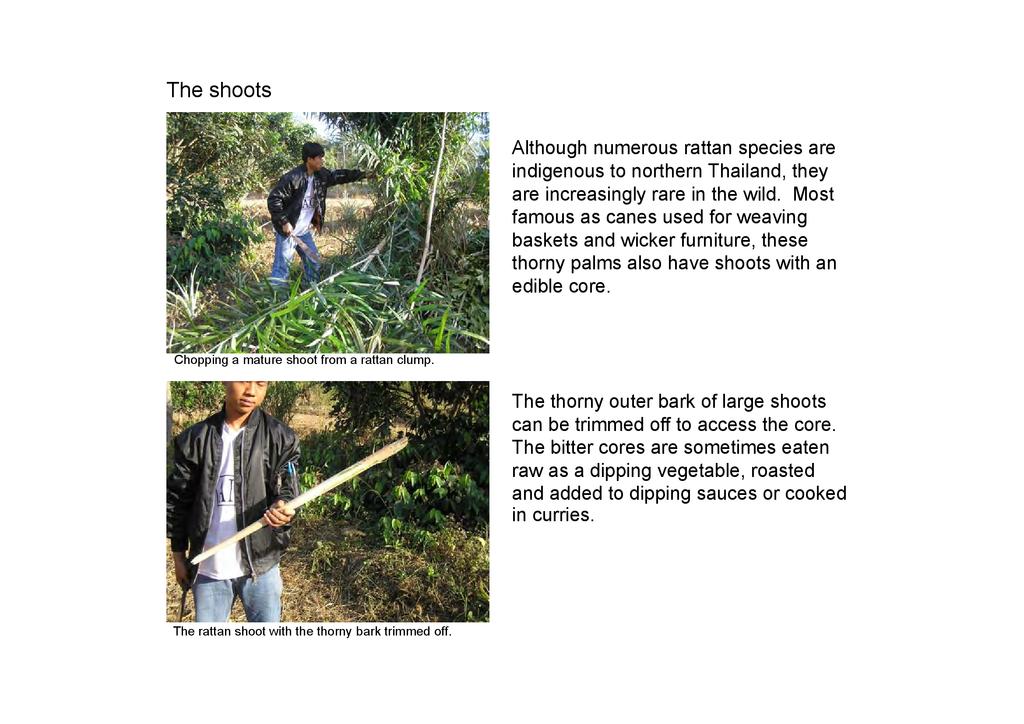 The shoots

Chopping a mature shoot from a rattan clump.

Although numerous rattan species are indigenous to northern Thailand, they are increasingly rare in the wild.  Most famous as canes used for weaving baskets and wicker furniture, these thorny palms also have shoots with an edible core.

The rattan shoot with the thorny bark trimmed off.

The thorny outer bark of large shoots can be trimmed off to access the core. The bitter cores are sometimes eaten raw as a dipping vegetable, roasted and added to dipping sauces or cooked in curries.